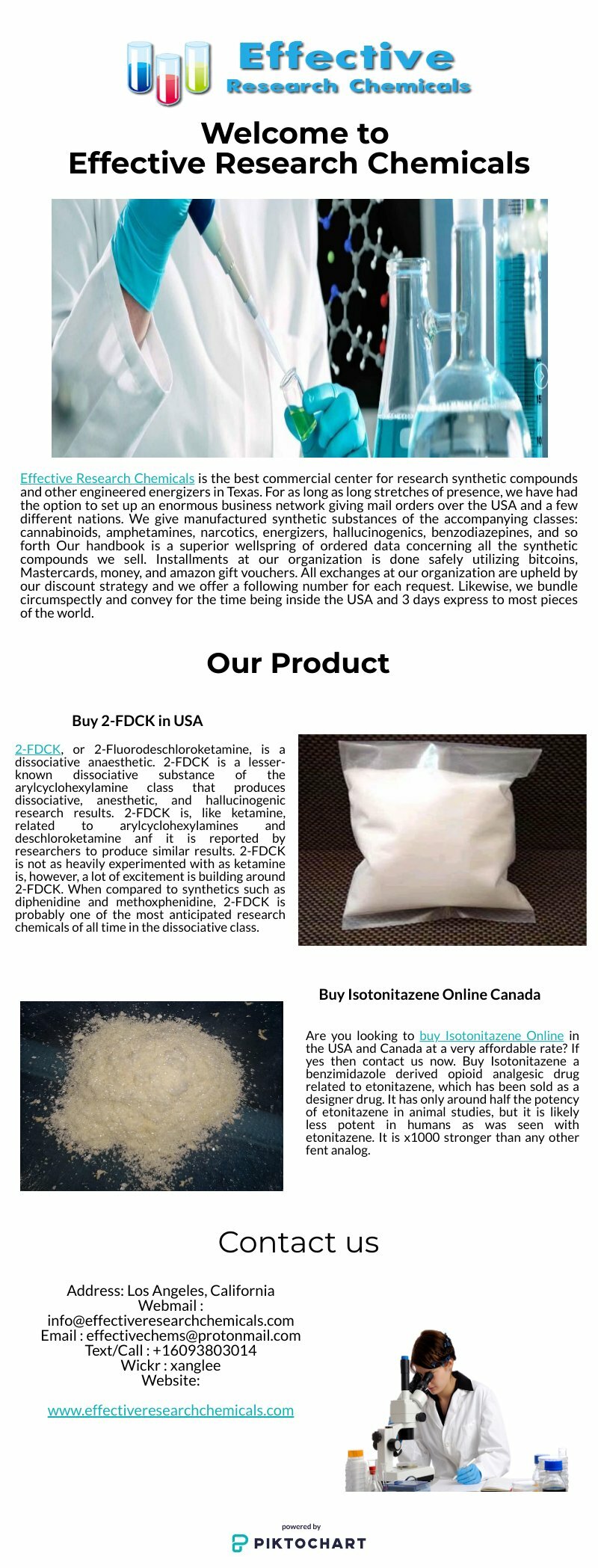 Effective
Research Chemicals

Welcome to
Effective Research Chemicals

Effective Research Chemicals is the best commercial center for research synthetic compounds and other engineered energizers in Texas. For as long as long stretches of presence, we have had the option to set up an enormous business network giving mail orders over the USA and a few different nations. We give manufactured synthetic substances of the accompanying classes: cannabinoids, amphetamines, narcotics, energizers, hallucinogenics, benzodiazepines, and so forth Our handbook is a superior wellspring of ordered data concerning all the synthetic compounds we sell. Installments at our organization is done safely utilizing bitcoins, Mastercards, money, and amazon gift vouchers. All exchanges at our organization are upheld by our discount strategy and we offer a following number for each request. Likewise, we bundle circumspectly and convey for the time being inside the USA and 3 days express to most pieces of the world.

Our Product

Buy 2-FDCK in USA

2-FDCK, or 2-Fluorodeschloroketamine, is a dissociative anaesthetic. 2-FDCK is a lesser-known dissociative substance of the arylcyclohexylamine class that produces dissociative, anesthetic, and hallucinogenic research results. 2-FDCK is, like ketamine, related to arylcyclohexylamines and deschloroketamine anf it is reported by researchers to produce similar results. 2-FDCK is not as heavily experimented with as ketamine is, however, a lot of excitement is building around 2-FDCK. When compared to synthetics such as diphenidine and methoxphenidine, 2-FDCK is probably one of the most anticipated research chemicals of all time in the dissociative class.

Buy Isotonitazene Online Canada

Are you looking to buy Isotonitazene Online in the USA and Canada at a very affordable rate? If yes then contact us now. Buy Isotonitazene a benzimidazole derived opioid analgesic drug related to etonitazene, which has been sold as a designer drug. It has only around half the potency of etonitazene in animal studies, but it is likely less potent in humans as was seen with etonitazene. It is x1000 stronger than any other fent analog.

Contact us

Address: Los Angeles, California
Webmail :
info@effectiveresearchchemicals.com
Email : effectivechems@protonmail.com
Text/Call : +16093803014
Wickr : xanglee
Website:

www.effectiveresearchchemicals.com

powered by
PIKTOCHART